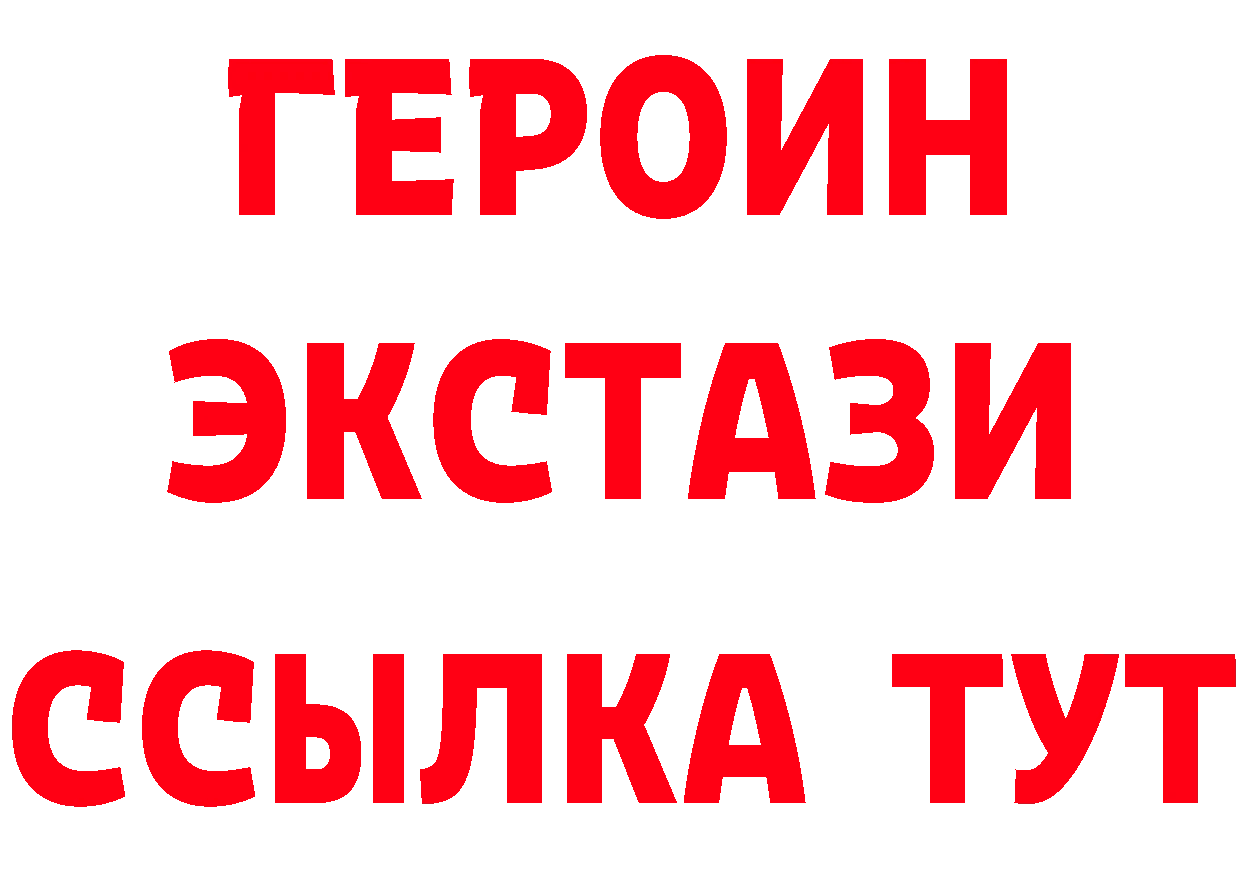 ГЕРОИН
ЭКСТАЗИ
ССЫЛКА ТУТ